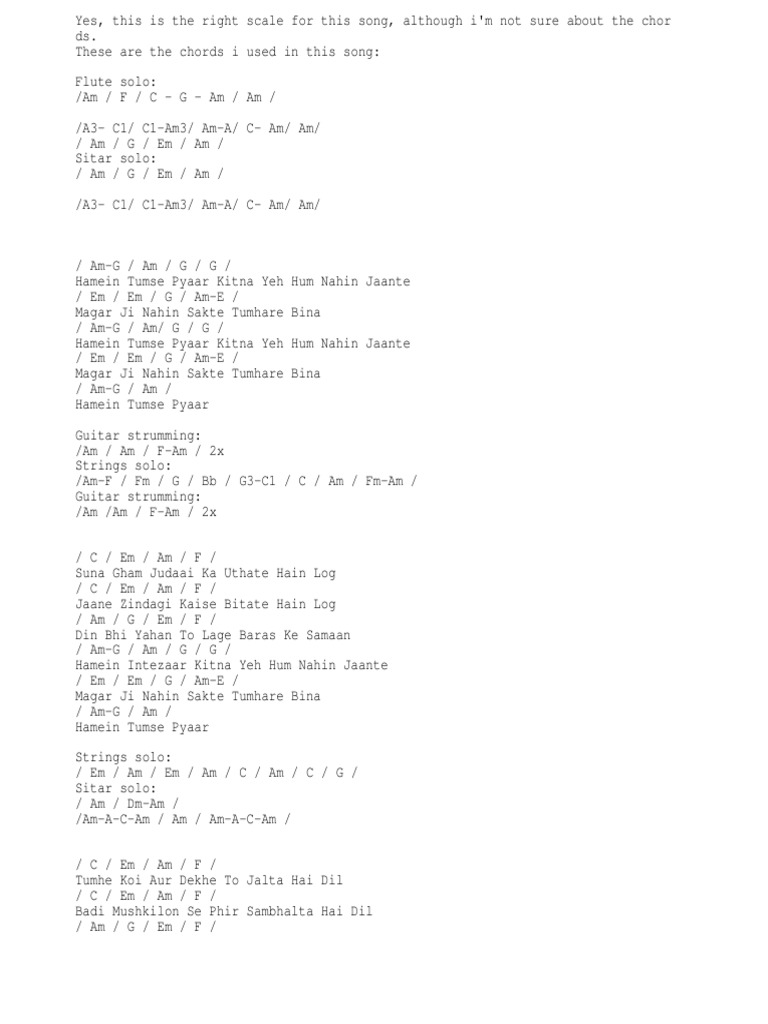 Yes, this is the right scale for this song, although i'm not sure about the chords.
These are the chords i used in this song:

Flute solo:
/Am / F / C - G - Am / Am /

/A3- C1/ C1-Am3/ Am-A/ C- Am/ Am/
/ Am / G / Em / Am /
Sitar solo:
/ Am / G / Em / Am /

/A3- C1/ C1-Am3/ Am-A/ C- Am/ Am/

/ Am-G / Am / G / G /
Hamein Tumse Pyaar Kitna Yeh Hum Nahin Jaante
/ Em / Em / G / Am-E /
Magar Ji Nahin Sakte Tumhare Bina
/ Am-G / Am/ G / G /
Hamein Tumse Pyaar Kitna Yeh Hum Nahin Jaante
/ Em / Em / G / Am-E /
Magar Ji Nahin Sakte Tumhare Bina
/ Am-G / Am /
Hamein Tumse Pyaar

Guitar strumming:
/Am / Am / F-Am / 2x
Strings solo:
/Am-F / Fm / G / Bb / G3-C1 / C / Am / Fm-Am /
Guitar strumming:
/Am /Am / F-Am / 2x

/ C / Em / Am / F /
Suna Gham Judaai Ka Uthate Hain Log
/ C / Em / Am / F /
Jaane Zindagi Kaise Bitate Hain Log
/ Am / G / Em / F /
Din Bhi Yahan To Lage Baras Ke Samaan
/ Am-G / Am / G / G /
Hamein Intezaar Kitna Yeh Hum Nahin Jaante
/ Em / Em / G / Am-E /
Magar Ji Nahin Sakte Tumhare Bina
/ Am-G / Am /
Hamein Tumse Pyaar

Strings solo:
/ Em / Am / Em / Am / C / Am / C / G /
Sitar solo:
/ Am / Dm-Am /
/Am-A-C-Am / Am / Am-A-C-Am /

/ C / Em / Am / F /
Tumhe Koi Aur Dekhe To Jalta Hai Dil
/ C / Em / Am / F /
Badi Mushkilon Se Phir Sambhalta Hai Dil
/ Am / G / Em / F /